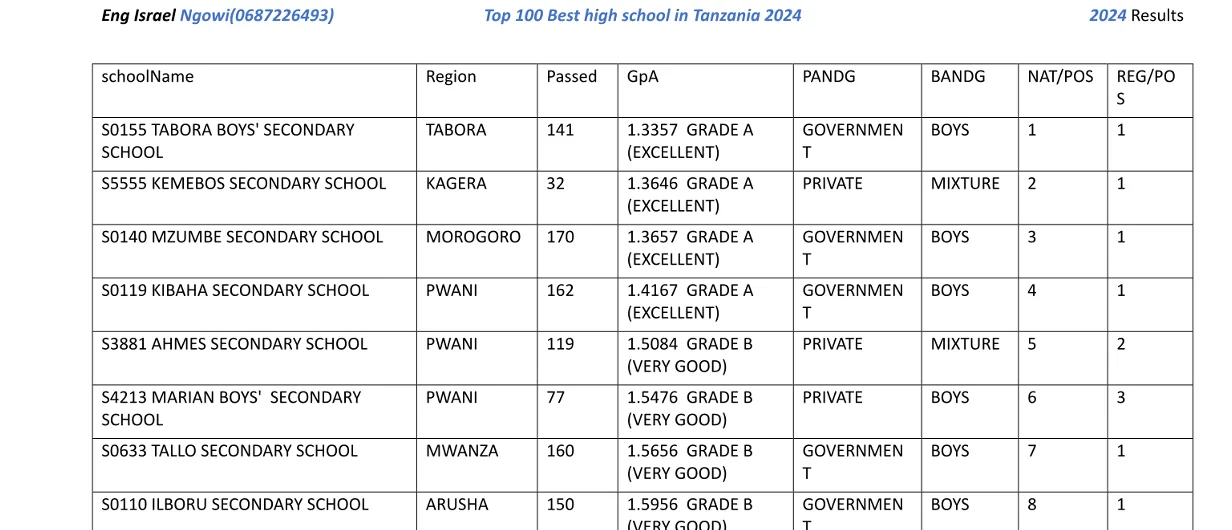 Eng Israel Ngowi(0687226493) Top 100 Best high school in Tanzania 2024 2024 Results

| schoolName | Region | Passed | GpA | PANDG | BANDG | NAT/POS | REG/POS |
|---|---|---|---|---|---|---|---|
| S0155 TABORA BOYS' SECONDARY SCHOOL | TABORA | 141 | 1.3357 GRADE A (EXCELLENT) | GOVERNMENT | BOYS | 1 | 1 |
| S5555 KEMEBOS SECONDARY SCHOOL | KAGERA | 32 | 1.3646 GRADE A (EXCELLENT) | PRIVATE | MIXTURE | 2 | 1 |
| S0140 MZUMBE SECONDARY SCHOOL | MOROGORO | 170 | 1.3657 GRADE A (EXCELLENT) | GOVERNMENT | BOYS | 3 | 1 |
| S0119 KIBAHA SECONDARY SCHOOL | PWANI | 162 | 1.4167 GRADE A (EXCELLENT) | GOVERNMENT | BOYS | 4 | 1 |
| S3881 AHMES SECONDARY SCHOOL | PWANI | 119 | 1.5084 GRADE B (VERY GOOD) | PRIVATE | MIXTURE | 5 | 2 |
| S4213 MARIAN BOYS' SECONDARY SCHOOL | PWANI | 77 | 1.5476 GRADE B (VERY GOOD) | PRIVATE | BOYS | 6 | 3 |
| S0633 TALLO SECONDARY SCHOOL | MWANZA | 160 | 1.5656 GRADE B (VERY GOOD) | GOVERNMENT | BOYS | 7 | 1 |
| S0110 ILBORU SECONDARY SCHOOL | ARUSHA | 150 | 1.5956 GRADE B (VERY GOOD) | GOVERNMENT | BOYS | 8 | 1 |